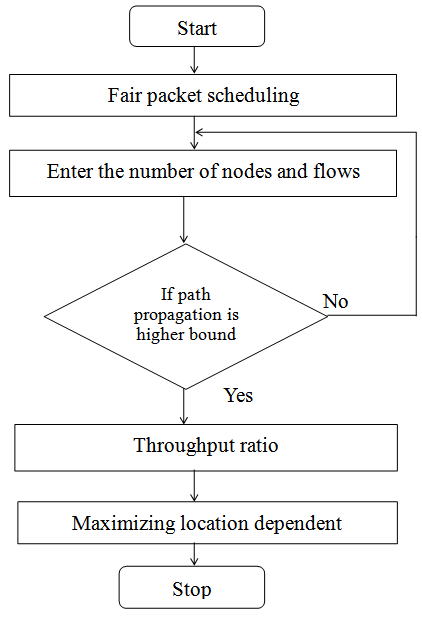 Start

Fair packet scheduling

Enter the number of nodes and flows

If path propagation is higher bound

No

Yes

Throughput ratio

Maximizing location dependent

Stop